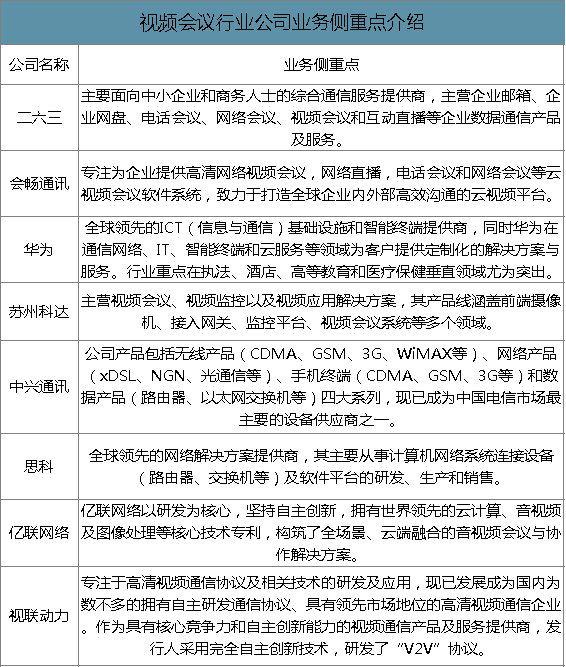 视频会议行业公司业务侧重点介绍

| 公司名称 | 业务侧重点 |
|---|---|
| 二六三 | 主要面向中小企业和商务人士的综合通信服务提供商，主营企业邮箱、企业网盘、电话会议、网络会议、视频会议和互动直播等企业数据通信产品及服务。 |
| 会畅通讯 | 专注为企业提供高清网络视频会议，网络直播，电话会议和网络会议等云视频会议软件系统，致力于打造全球企业内外部高效沟通的云视频平台。 |
| 华为 | 全球领先的ICT（信息与通信）基础设施和智能终端提供商，同时华为在通信网络、IT、智能终端和云服务等领域为客户提供定制化的解决方案与服务。行业重点在执法、酒店、高等教育和医疗保健垂直领域尤为突出。 |
| 苏州科达 | 主营视频会议、视频监控以及视频应用解决方案，其产品线涵盖前端摄像机、接入网关、监控平台、视频会议系统等多个领域。 |
| 中兴通讯 | 公司产品包括无线产品（CDMA、GSM、3G、WiMAX等）、网络产品（xDSL、NGN、光通信等）、手机终端（CDMA、GSM、3G等）和数据产品（路由器、以太网交换机等）四大系列，现已成为中国电信市场最主要的设备供应商之一。 |
| 思科 | 全球领先的网络解决方案提供商，其主要从事计算机网络系统连接设备（路由器、交换机等）及软件平台的研发、生产和销售。 |
| 亿联网络 | 亿联网络以研发为核心，坚持自主创新，拥有世界领先的云计算、音视频及图像处理等核心技术专利，构筑了全场景、云端融合的音视频会议与协作解决方案。 |
| 视联动力 | 专注于高清视频通信协议及相关技术的研发及应用，现已发展成为国内为数不多的拥有自主研发通信协议、具有领先市场地位的高清视频通信企业。作为具有核心竞争力和自主创新能力的视频通信产品及服务提供商，发行人采用完全自主创新技术，研发了“V2V”协议。 |